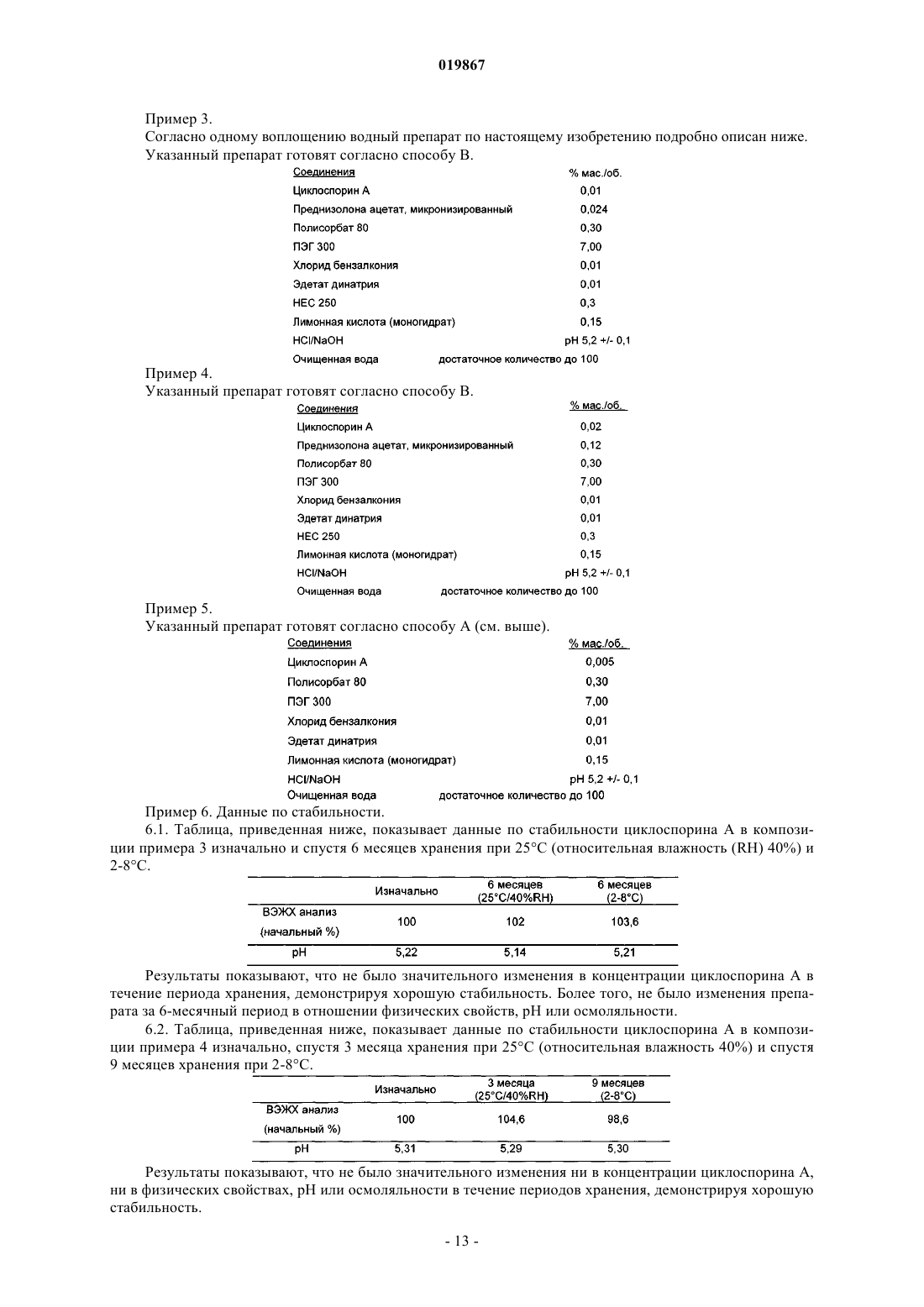 019867

Пример 3.

Согласно одному воплощению водный препарат по настоящему изобретению подробно описан ниже. Указанный препарат готовят согласно способу В.

| Соединения | % мас./об. |
|---|---|
| Циклоспорин А | 0,01 |
| Преднизолона ацетат, микронизированный | 0,024 |
| Полисорбат 80 | 0,30 |
| ПЭГ 300 | 7,00 |
| Хлорид бензалкония | 0,01 |
| Эдетат динатрия | 0,01 |
| НЕС 250 | 0,3 |
| Лимонная кислота (моногидрат) | 0,15 |
| HCl/NaOH | pH 5,2 +/- 0,1 |
| Очищенная вода | достаточное количество до 100 |

Пример 4.

Указанный препарат готовят согласно способу В.

| Соединения | % мас./об. |
|---|---|
| Циклоспорин А | 0,02 |
| Преднизолона ацетат, микронизированный | 0,12 |
| Полисорбат 80 | 0,30 |
| ПЭГ 300 | 7,00 |
| Хлорид бензалкония | 0,01 |
| Эдетат динатрия | 0,01 |
| НЕС 250 | 0,3 |
| Лимонная кислота (моногидрат) | 0,15 |
| HCl/NaOH | pH 5,2 +/- 0,1 |
| Очищенная вода | достаточное количество до 100 |

Пример 5.

Указанный препарат готовят согласно способу А (см. выше).

| Соединения | % мас./об. |
|---|---|
| Циклоспорин А | 0,005 |
| Полисорбат 80 | 0,30 |
| ПЭГ 300 | 7,00 |
| Хлорид бензалкония | 0,01 |
| Эдетат динатрия | 0,01 |
| Лимонная кислота (моногидрат) | 0,15 |
| HCl/NaOH | pH 5,2 +/- 0,1 |
| Очищенная вода | достаточное количество до 100 |

Пример 6. Данные по стабильности.

6.1. Таблица, приведенная ниже, показывает данные по стабильности циклоспорина А в композиции примера 3 изначально и спустя 6 месяцев хранения при 25°С (относительная влажность (RH) 40%) и 2-8°С.

| | Изначально | 6 месяцев (25°С/40%RH) | 6 месяцев (2-8°С) |
|---|---|---|---|
| ВЭЖХ анализ (начальный %) | 100 | 102 | 103,6 |
| pH | 5,22 | 5,14 | 5,21 |

Результаты показывают, что не было значительного изменения в концентрации циклоспорина А в течение периода хранения, демонстрируя хорошую стабильность. Более того, не было изменения препарата за 6-месячный период в отношении физических свойств, pH или осмоляльности.

6.2. Таблица, приведенная ниже, показывает данные по стабильности циклоспорина А в композиции примера 4 изначально, спустя 3 месяца хранения при 25°С (относительная влажность 40%) и спустя 9 месяцев хранения при 2-8°С.

| | Изначально | 3 месяца (25°С/40%RH) | 9 месяцев (2-8°С) |
|---|---|---|---|
| ВЭЖХ анализ (начальный %) | 100 | 104,6 | 98,6 |
| pH | 5,31 | 5,29 | 5,30 |

Результаты показывают, что не было значительного изменения ни в концентрации циклоспорина А, ни в физических свойствах, pH или осмоляльности в течение периодов хранения, демонстрируя хорошую стабильность.

- 13 -